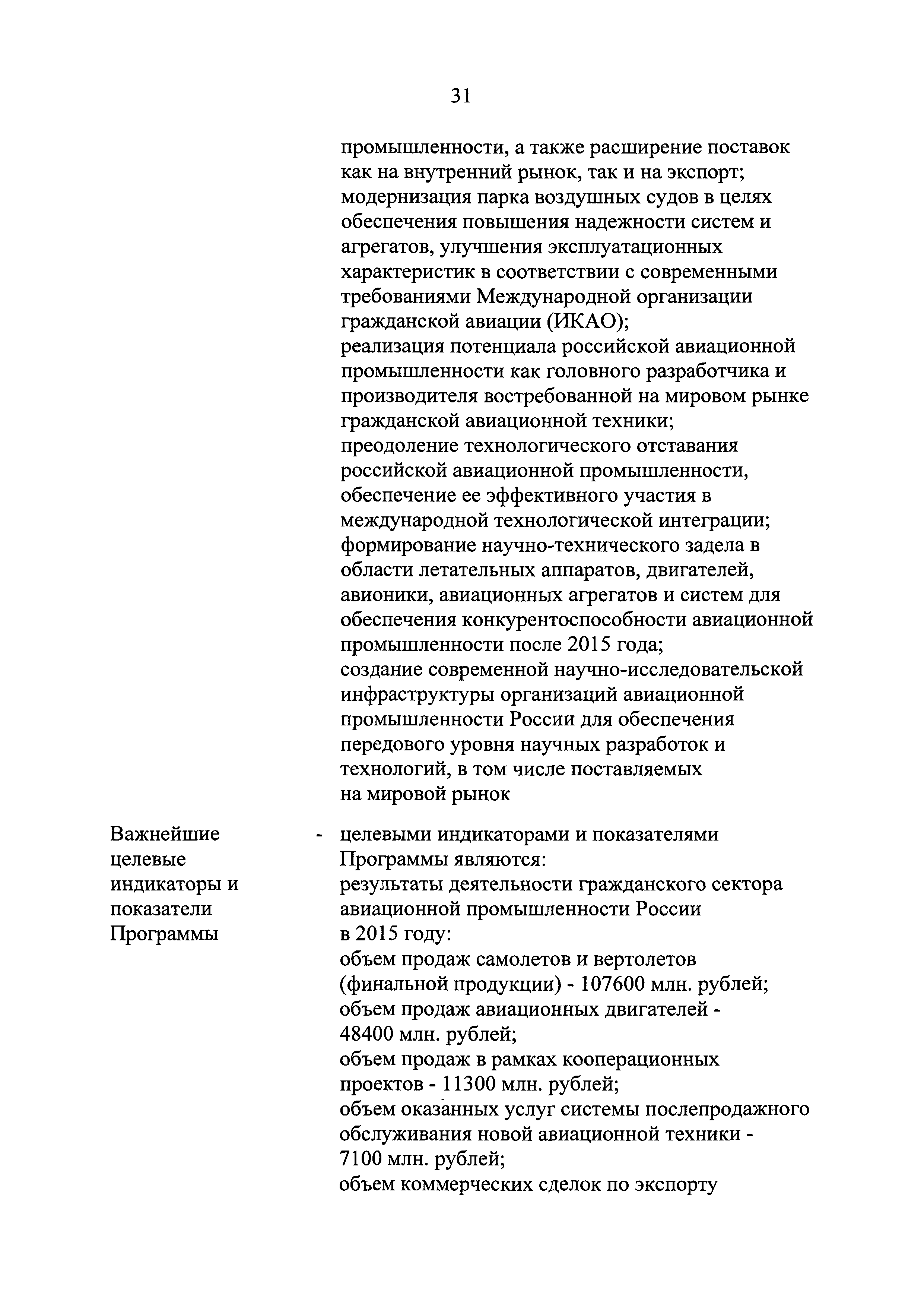 31

промышленности, а также расширение поставок как на внутренний рынок, так и на экспорт;
модернизация парка воздушных судов в целях обеспечения повышения надежности систем и агрегатов, улучшения эксплуатационных характеристик в соответствии с современными требованиями Международной организации гражданской авиации (ИКАО);
реализация потенциала российской авиационной промышленности как головного разработчика и производителя востребованной на мировом рынке гражданской авиационной техники;
преодоление технологического отставания российской авиационной промышленности, обеспечение ее эффективного участия в международной технологической интеграции;
формирование научно-технического задела в области летательных аппаратов, двигателей, авионики, авиационных агрегатов и систем для обеспечения конкурентоспособности авиационной промышленности после 2015 года;
создание современной научно-исследовательской инфраструктуры организаций авиационной промышленности России для обеспечения передового уровня научных разработок и технологий, в том числе поставляемых на мировой рынок

Важнейшие целевые индикаторы и показатели Программы

- целевыми индикаторами и показателями Программы являются:
результаты деятельности гражданского сектора авиационной промышленности России в 2015 году:
объем продаж самолетов и вертолетов (финальной продукции) - 107600 млн. рублей;
объем продаж авиационных двигателей - 48400 млн. рублей;
объем продаж в рамках кооперационных проектов - 11300 млн. рублей;
объем оказанных услуг системы послепродажного обслуживания новой авиационной техники - 7100 млн. рублей;
объем коммерческих сделок по экспорту